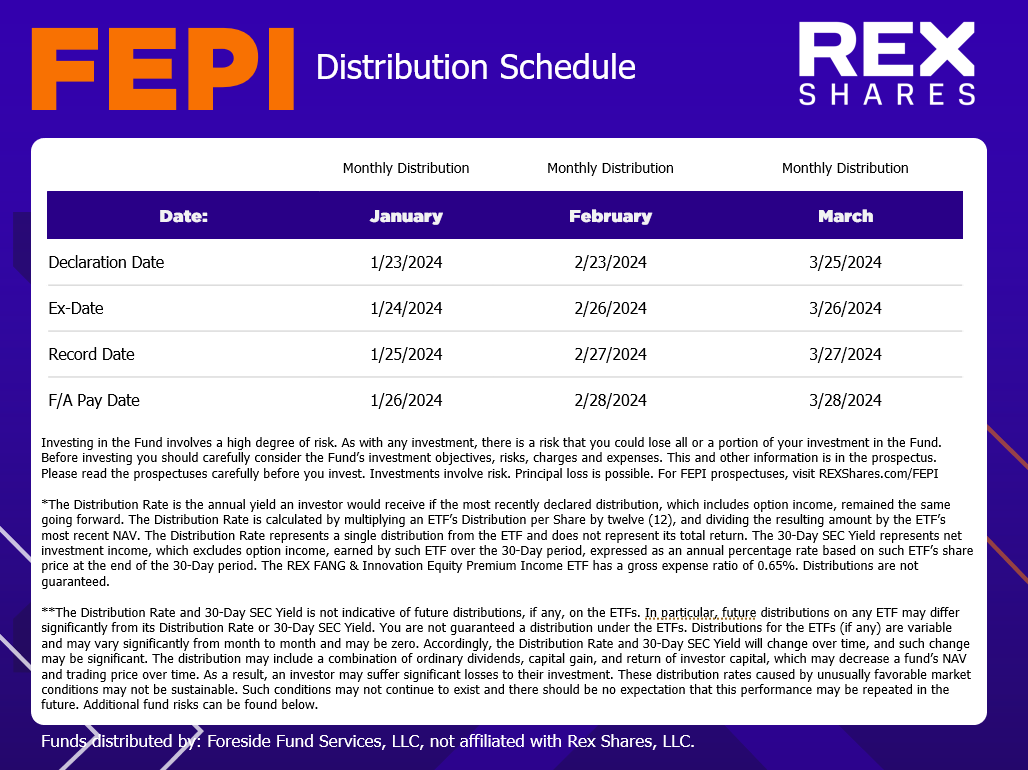 FEPI Distribution Schedule

REX SHARES

| | Monthly Distribution | Monthly Distribution | Monthly Distribution |
|---|---|---|---|
| Date: | January | February | March |
| Declaration Date | 1/23/2024 | 2/23/2024 | 3/25/2024 |
| Ex-Date | 1/24/2024 | 2/26/2024 | 3/26/2024 |
| Record Date | 1/25/2024 | 2/27/2024 | 3/27/2024 |
| F/A Pay Date | 1/26/2024 | 2/28/2024 | 3/28/2024 |

Investing in the Fund involves a high degree of risk. As with any investment, there is a risk that you could lose all or a portion of your investment in the Fund. Before investing you should carefully consider the Fund's investment objectives, risks, charges and expenses. This and other information is in the prospectus. Please read the prospectuses carefully before you invest. Investments involve risk. Principal loss is possible. For FEPI prospectuses, visit REXShares.com/FEPI

*The Distribution Rate is the annual yield an investor would receive if the most recently declared distribution, which includes option income, remained the same going forward. The Distribution Rate is calculated by multiplying an ETF's Distribution per Share by twelve (12), and dividing the resulting amount by the ETF's most recent NAV. The Distribution Rate represents a single distribution from the ETF and does not represent its total return. The 30-Day SEC Yield represents net investment income, which excludes option income, earned by such ETF over the 30-Day period, expressed as an annual percentage rate based on such ETF's share price at the end of the 30-Day period. The REX FANG & Innovation Equity Premium Income ETF has a gross expense ratio of 0.65%. Distributions are not guaranteed.

**The Distribution Rate and 30-Day SEC Yield is not indicative of future distributions, if any, on the ETFs. In particular, future distributions on any ETF may differ significantly from its Distribution Rate or 30-Day SEC Yield. You are not guaranteed a distribution under the ETFs. Distributions for the ETFs (if any) are variable and may vary significantly from month to month and may be zero. Accordingly, the Distribution Rate and 30-Day SEC Yield will change over time, and such change may be significant. The distribution may include a combination of ordinary dividends, capital gain, and return of investor capital, which may decrease a fund's NAV and trading price over time. As a result, an investor may suffer significant losses to their investment. These distribution rates caused by unusually favorable market conditions may not be sustainable. Such conditions may not continue to exist and there should be no expectation that this performance may be repeated in the future. Additional fund risks can be found below.

Funds distributed by: Foreside Fund Services, LLC, not affiliated with Rex Shares, LLC.